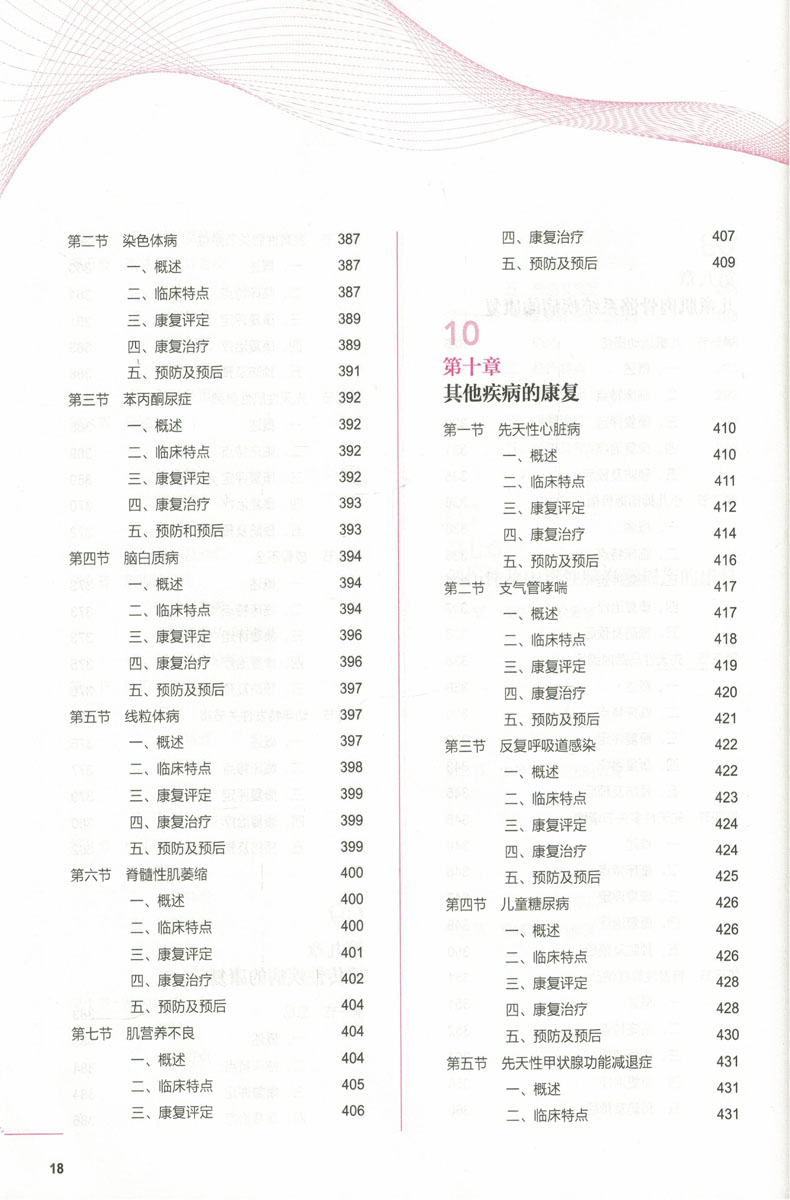 第二节　染色体病　387
一、概述　387
二、临床特点　387
三、康复评定　389
四、康复治疗　389
五、预防及预后　391
第三节　苯丙酮尿症　392
一、概述　392
二、临床特点　392
三、康复评定　392
四、康复治疗　393
五、预防和预后　393
第四节　脑白质病　394
一、概述　394
二、临床特点　394
三、康复评定　396
四、康复治疗　396
五、预防及预后　397
第五节　线粒体病　397
一、概述　397
二、临床特点　398
三、康复评定　399
四、康复治疗　399
五、预防及预后　399
第六节　脊髓性肌萎缩　400
一、概述　400
二、临床特点　400
三、康复评定　401
四、康复治疗　402
五、预防及预后　404
第七节　肌营养不良　404
一、概述　404
二、临床特点　405
三、康复评定　406

四、康复治疗　407
五、预防及预后　409

10
第十章
其他疾病的康复

第一节　先天性心脏病　410
一、概述　410
二、临床特点　411
三、康复评定　412
四、康复治疗　414
五、预防及预后　416
第二节　支气管哮喘　417
一、概述　417
二、临床特点　418
三、康复评定　419
四、康复治疗　420
五、预防及预后　421
第三节　反复呼吸道感染　422
一、概述　422
二、临床特点　423
三、康复评定　424
四、康复治疗　424
五、预防及预后　425
第四节　儿童糖尿病　426
一、概述　426
二、临床特点　426
三、康复评定　428
四、康复治疗　428
五、预防及预后　430
第五节　先天性甲状腺功能减退症　431
一、概述　431
二、临床特点　431

18